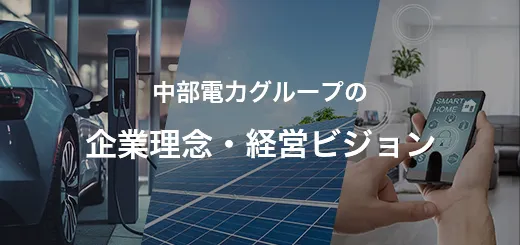 中部電力グループの

企業理念・経営ビジョン

SMART HOME